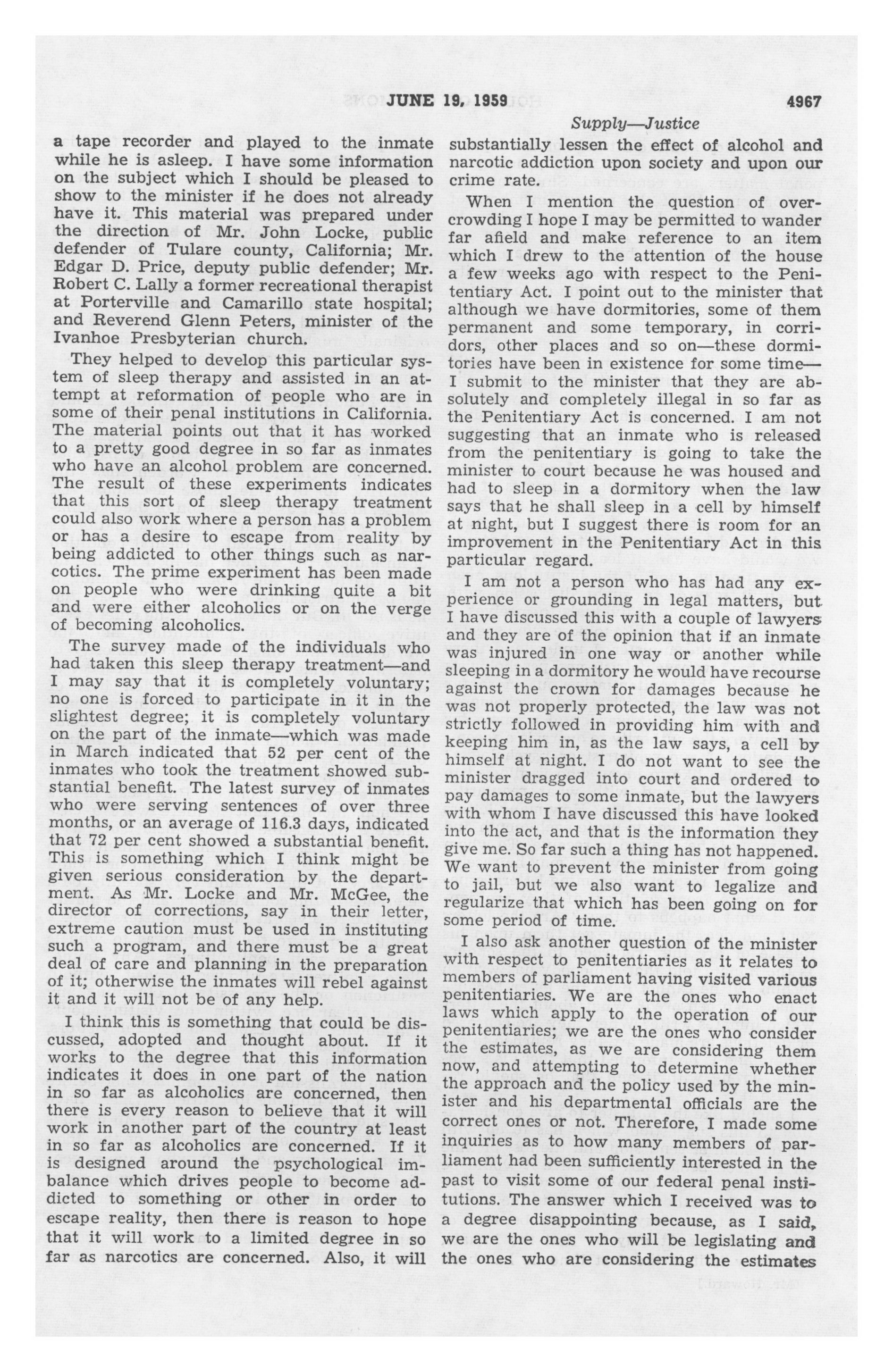 JUNE 19, 1959 4967

Supply—Justice

a tape recorder and played to the inmate while he is asleep. I have some information on the subject which I should be pleased to show to the minister if he does not already have it. This material was prepared under the direction of Mr. John Locke, public defender of Tulare county, California; Mr. Edgar D. Price, deputy public defender; Mr. Robert C. Lally a former recreational therapist at Porterville and Camarillo state hospital; and Reverend Glenn Peters, minister of the Ivanhoe Presbyterian church.

They helped to develop this particular system of sleep therapy and assisted in an attempt at reformation of people who are in some of their penal institutions in California. The material points out that it has worked to a pretty good degree in so far as inmates who have an alcohol problem are concerned. The result of these experiments indicates that this sort of sleep therapy treatment could also work where a person has a problem or has a desire to escape from reality by being addicted to other things such as narcotics. The prime experiment has been made on people who were drinking quite a bit and were either alcoholics or on the verge of becoming alcoholics.

The survey made of the individuals who had taken this sleep therapy treatment—and I may say that it is completely voluntary; no one is forced to participate in it in the slightest degree; it is completely voluntary on the part of the inmate—which was made in March indicated that 52 per cent of the inmates who took the treatment showed substantial benefit. The latest survey of inmates who were serving sentences of over three months, or an average of 116.3 days, indicated that 72 per cent showed a substantial benefit. This is something which I think might be given serious consideration by the department. As Mr. Locke and Mr. McGee, the director of corrections, say in their letter, extreme caution must be used in instituting such a program, and there must be a great deal of care and planning in the preparation of it; otherwise the inmates will rebel against it and it will not be of any help.

I think this is something that could be discussed, adopted and thought about. If it works to the degree that this information indicates it does in one part of the nation in so far as alcoholics are concerned, then there is every reason to believe that it will work in another part of the country at least in so far as alcoholics are concerned. If it is designed around the psychological imbalance which drives people to become addicted to something or other in order to escape reality, then there is reason to hope that it will work to a limited degree in so far as narcotics are concerned. Also, it will substantially lessen the effect of alcohol and narcotic addiction upon society and upon our crime rate.

When I mention the question of overcrowding I hope I may be permitted to wander far afield and make reference to an item which I drew to the attention of the house a few weeks ago with respect to the Penitentiary Act. I point out to the minister that although we have dormitories, some of them permanent and some temporary, in corridors, other places and so on—these dormitories have been in existence for some time—I submit to the minister that they are absolutely and completely illegal in so far as the Penitentiary Act is concerned. I am not suggesting that an inmate who is released from the penitentiary is going to take the minister to court because he was housed and had to sleep in a dormitory when the law says that he shall sleep in a cell by himself at night, but I suggest there is room for an improvement in the Penitentiary Act in this particular regard.

I am not a person who has had any experience or grounding in legal matters, but I have discussed this with a couple of lawyers and they are of the opinion that if an inmate was injured in one way or another while sleeping in a dormitory he would have recourse against the crown for damages because he was not properly protected, the law was not strictly followed in providing him with and keeping him in, as the law says, a cell by himself at night. I do not want to see the minister dragged into court and ordered to pay damages to some inmate, but the lawyers with whom I have discussed this have looked into the act, and that is the information they give me. So far such a thing has not happened. We want to prevent the minister from going to jail, but we also want to legalize and regularize that which has been going on for some period of time.

I also ask another question of the minister with respect to penitentiaries as it relates to members of parliament having visited various penitentiaries. We are the ones who enact laws which apply to the operation of our penitentiaries; we are the ones who consider the estimates, as we are considering them now, and attempting to determine whether the approach and the policy used by the minister and his departmental officials are the correct ones or not. Therefore, I made some inquiries as to how many members of parliament had been sufficiently interested in the past to visit some of our federal penal institutions. The answer which I received was to a degree disappointing because, as I said, we are the ones who will be legislating and the ones who are considering the estimates